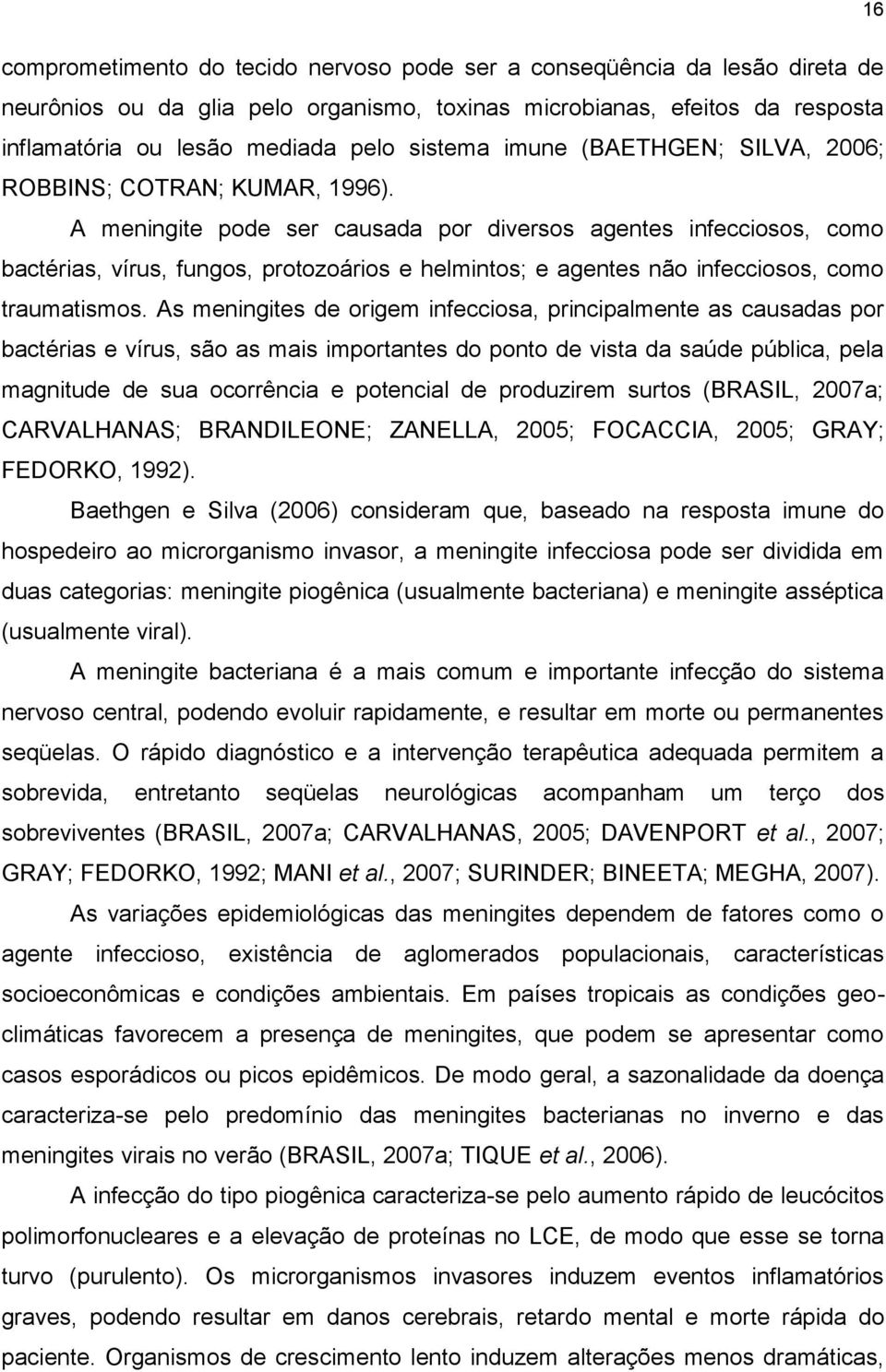 16

comprometimento do tecido nervoso pode ser a conseqüência da lesão direta de neurônios ou da glia pelo organismo, toxinas microbianas, efeitos da resposta inflamatória ou lesão mediada pelo sistema imune (BAETHGEN; SILVA, 2006; ROBBINS; COTRAN; KUMAR, 1996).

A meningite pode ser causada por diversos agentes infecciosos, como bactérias, vírus, fungos, protozoários e helmintos; e agentes não infecciosos, como traumatismos. As meningites de origem infecciosa, principalmente as causadas por bactérias e vírus, são as mais importantes do ponto de vista da saúde pública, pela magnitude de sua ocorrência e potencial de produzirem surtos (BRASIL, 2007a; CARVALHANAS; BRANDILEONE; ZANELLA, 2005; FOCACCIA, 2005; GRAY; FEDORKO, 1992).

Baethgen e Silva (2006) consideram que, baseado na resposta imune do hospedeiro ao microrganismo invasor, a meningite infecciosa pode ser dividida em duas categorias: meningite piogênica (usualmente bacteriana) e meningite asséptica (usualmente viral).

A meningite bacteriana é a mais comum e importante infecção do sistema nervoso central, podendo evoluir rapidamente, e resultar em morte ou permanentes seqüelas. O rápido diagnóstico e a intervenção terapêutica adequada permitem a sobrevida, entretanto seqüelas neurológicas acompanham um terço dos sobreviventes (BRASIL, 2007a; CARVALHANAS, 2005; DAVENPORT et al., 2007; GRAY; FEDORKO, 1992; MANI et al., 2007; SURINDER; BINEETA; MEGHA, 2007).

As variações epidemiológicas das meningites dependem de fatores como o agente infeccioso, existência de aglomerados populacionais, características socioeconômicas e condições ambientais. Em países tropicais as condições geoclimáticas favorecem a presença de meningites, que podem se apresentar como casos esporádicos ou picos epidêmicos. De modo geral, a sazonalidade da doença caracteriza-se pelo predomínio das meningites bacterianas no inverno e das meningites virais no verão (BRASIL, 2007a; TIQUE et al., 2006).

A infecção do tipo piogênica caracteriza-se pelo aumento rápido de leucócitos polimorfonucleares e a elevação de proteínas no LCE, de modo que esse se torna turvo (purulento). Os microrganismos invasores induzem eventos inflamatórios graves, podendo resultar em danos cerebrais, retardo mental e morte rápida do paciente. Organismos de crescimento lento induzem alterações menos dramáticas,